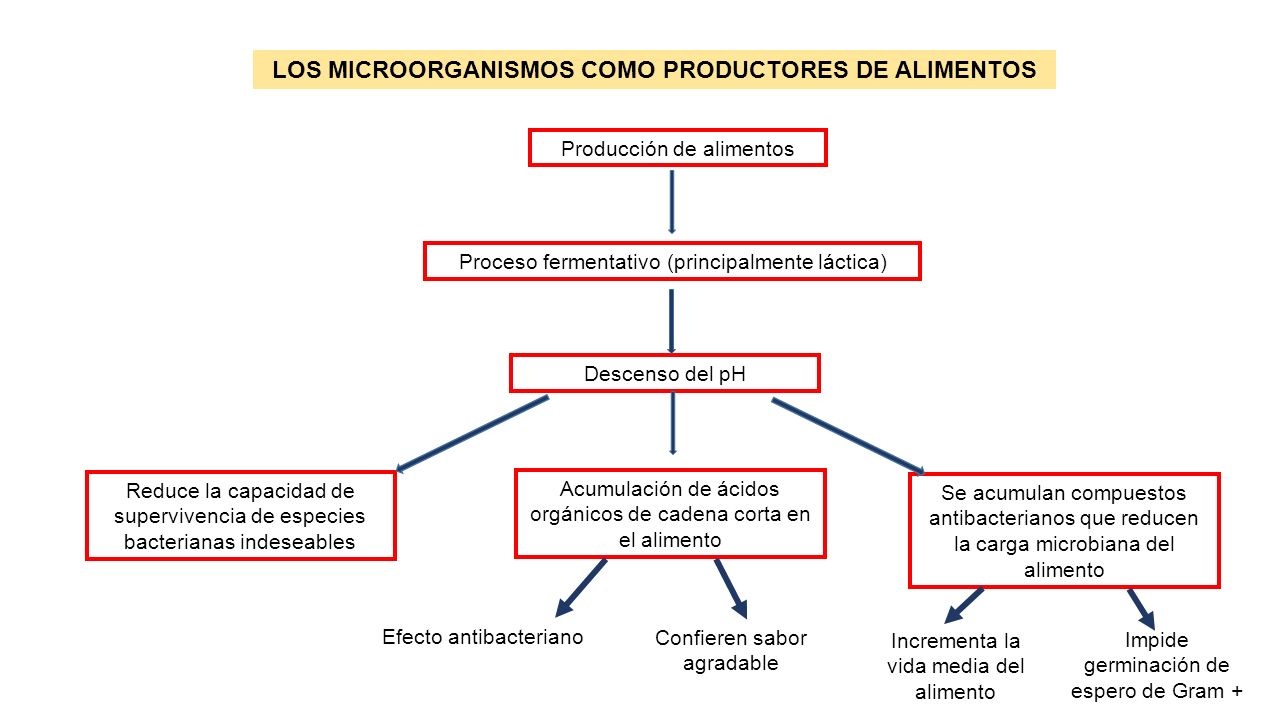 LOS MICROORGANISMOS COMO PRODUCTORES DE ALIMENTOS

Producción de alimentos

Proceso fermentativo (principalmente láctica)

Descenso del pH

Reduce la capacidad de supervivencia de especies bacterianas indeseables

Acumulación de ácidos orgánicos de cadena corta en el alimento

Se acumulan compuestos antibacterianos que reducen la carga microbiana del alimento

Efecto antibacteriano

Confieren sabor agradable

Incrementa la vida media del alimento

Impide germinación de espero de Gram +